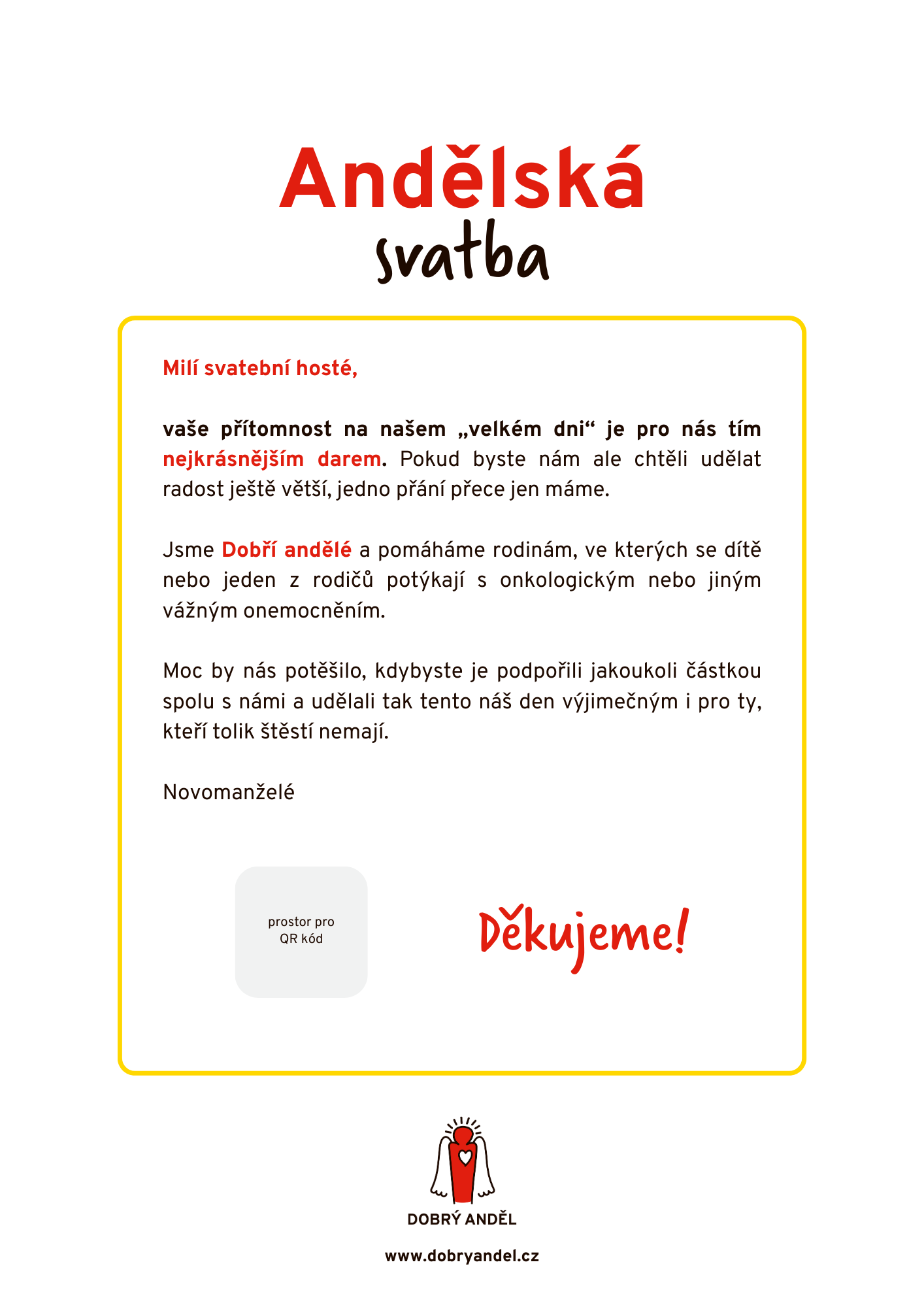 Andělská
svatba

Milí svatební hosté,

vaše přítomnost na našem „velkém dni“ je pro nás tím nejkrásnějším darem. Pokud byste nám ale chtěli udělat radost ještě větší, jedno přání přece jen máme.

Jsme Dobří andělé a pomáháme rodinám, ve kterých se dítě nebo jeden z rodičů potýkají s onkologickým nebo jiným vážným onemocněním.

Moc by nás potěšilo, kdybyste je podpořili jakoukoli částkou spolu s námi a udělali tak tento náš den výjimečným i pro ty, kteří tolik štěstí nemají.

Novomanželé

prostor pro
QR kód

Děkujeme!

DOBRÝ ANDĚL

www.dobryandel.cz